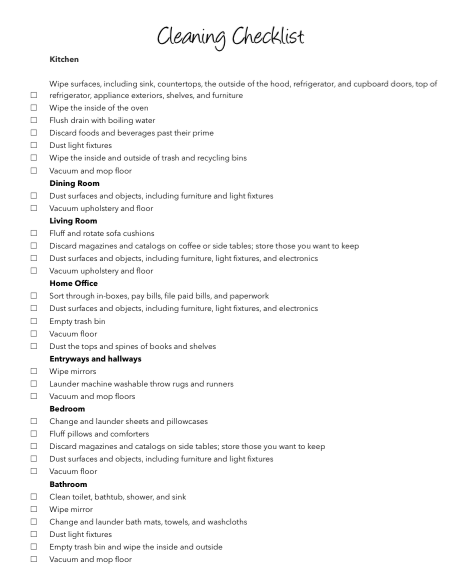 Cleaning Checklist

Kitchen

☐ Wipe surfaces, including sink, countertops, the outside of the hood, refrigerator, and cupboard doors, top of refrigerator, appliance exteriors, shelves, and furniture
☐ Wipe the inside of the oven
☐ Flush drain with boiling water
☐ Discard foods and beverages past their prime
☐ Dust light fixtures
☐ Wipe the inside and outside of trash and recycling bins
☐ Vacuum and mop floor

Dining Room
☐ Dust surfaces and objects, including furniture and light fixtures
☐ Vacuum upholstery and floor

Living Room
☐ Fluff and rotate sofa cushions
☐ Discard magazines and catalogs on coffee or side tables; store those you want to keep
☐ Dust surfaces and objects, including furniture, light fixtures, and electronics
☐ Vacuum upholstery and floor

Home Office
☐ Sort through in-boxes, pay bills, file paid bills, and paperwork
☐ Dust surfaces and objects, including furniture, light fixtures, and electronics
☐ Empty trash bin
☐ Vacuum floor
☐ Dust the tops and spines of books and shelves

Entryways and hallways
☐ Wipe mirrors
☐ Launder machine washable throw rugs and runners
☐ Vacuum and mop floors

Bedroom
☐ Change and launder sheets and pillowcases
☐ Fluff pillows and comforters
☐ Discard magazines and catalogs on side tables; store those you want to keep
☐ Dust surfaces and objects, including furniture and light fixtures
☐ Vacuum floor

Bathroom
☐ Clean toilet, bathtub, shower, and sink
☐ Wipe mirror
☐ Change and launder bath mats, towels, and washcloths
☐ Dust light fixtures
☐ Empty trash bin and wipe the inside and outside
☐ Vacuum and mop floor